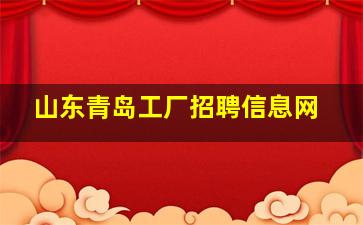 山东青岛工厂招聘信息网